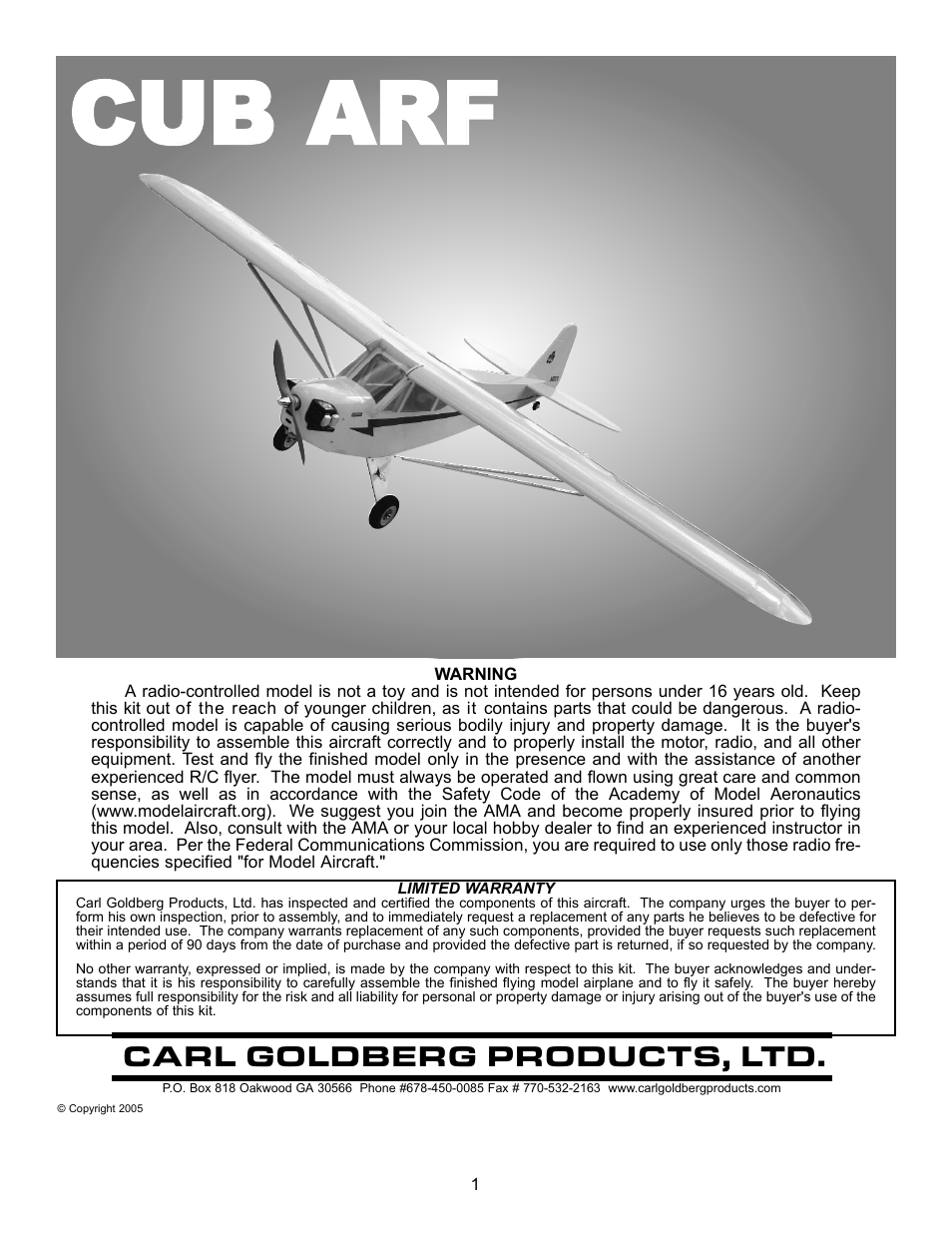 CUB ARF

WARNING

A radio-controlled model is not a toy and is not intended for persons under 16 years old. Keep this kit out of the reach of younger children, as it contains parts that could be dangerous. A radio-controlled model is capable of causing serious bodily injury and property damage. It is the buyer's responsibility to assemble this aircraft correctly and to properly install the motor, radio, and all other equipment. Test and fly the finished model only in the presence and with the assistance of another experienced R/C flyer. The model must always be operated and flown using great care and common sense, as well as in accordance with the Safety Code of the Academy of Model Aeronautics (www.modelaircraft.org). We suggest you join the AMA and become properly insured prior to flying this model. Also, consult with the AMA or your local hobby dealer to find an experienced instructor in your area. Per the Federal Communications Commission, you are required to use only those radio frequencies specified "for Model Aircraft."

LIMITED WARRANTY

Carl Goldberg Products, Ltd. has inspected and certified the components of this aircraft. The company urges the buyer to perform his own inspection, prior to assembly, and to immediately request a replacement of any parts he believes to be defective for their intended use. The company warrants replacement of any such components, provided the buyer requests such replacement within a period of 90 days from the date of purchase and provided the defective part is returned, if so requested by the company.

No other warranty, expressed or implied, is made by the company with respect to this kit. The buyer acknowledges and understands that it is his responsibility to carefully assemble the finished flying model airplane and to fly it safely. The buyer hereby assumes full responsibility for the risk and all liability for personal or property damage or injury arising out of the buyer's use of the components of this kit.

CARL GOLDBERG PRODUCTS, LTD.

P.O. Box 818 Oakwood GA 30566 Phone #678-450-0085 Fax # 770-532-2163 www.carlgoldbergproducts.com

© Copyright 2005

1